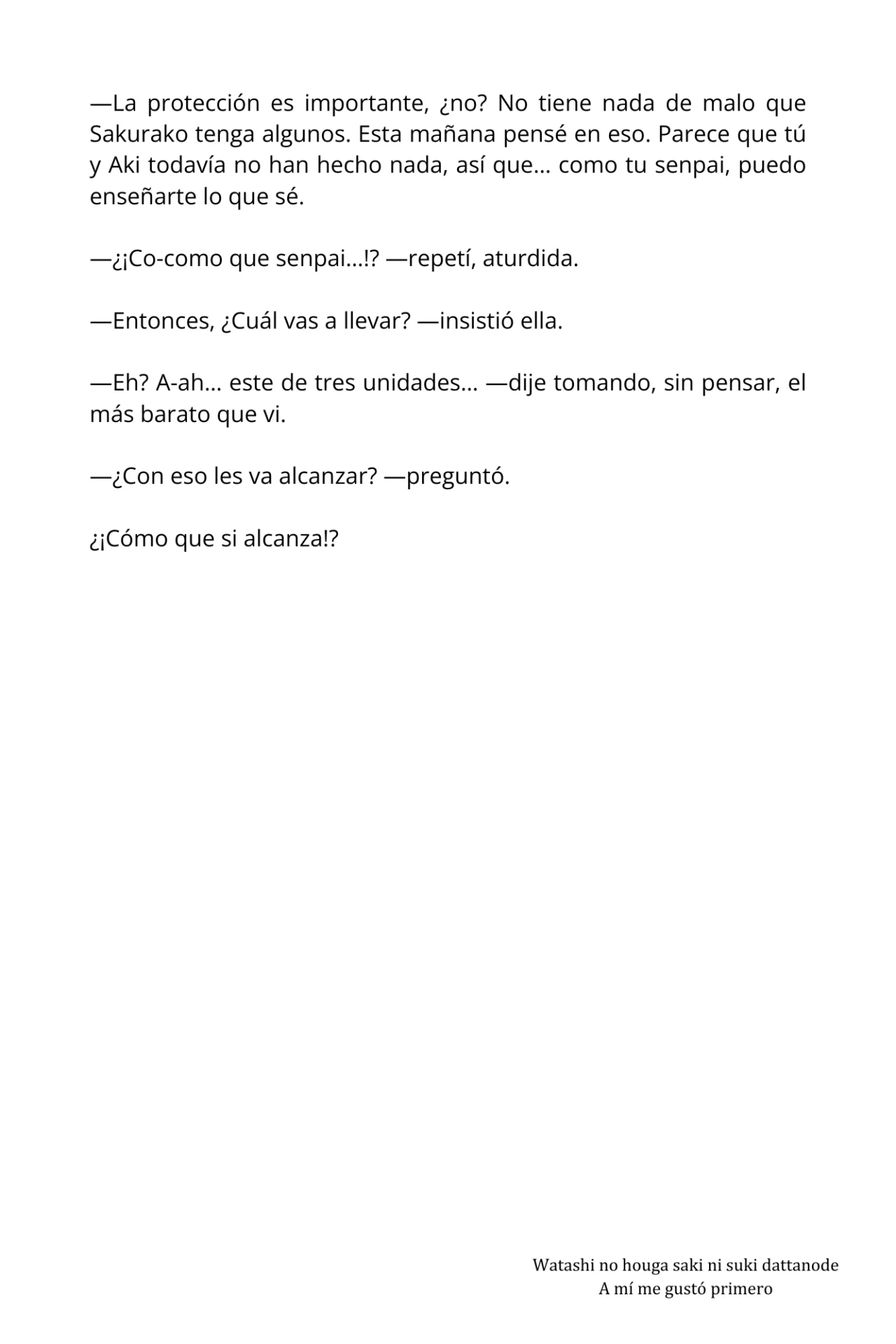 —La protección es importante, ¿no? No tiene nada de malo que Sakurako tenga algunos. Esta mañana pensé en eso. Parece que tú y Aki todavía no han hecho nada, así que… como tu senpai, puedo enseñarte lo que sé.

—¿¡Co-como que senpai…!? —repetí, aturdida.

—Entonces, ¿Cuál vas a llevar? —insistió ella.

—Eh? A-ah… este de tres unidades… —dije tomando, sin pensar, el más barato que vi.

—¿Con eso les va alcanzar? —preguntó.

¿¡Cómo que si alcanza!?

Watashi no houga saki ni suki dattanode
A mí me gustó primero